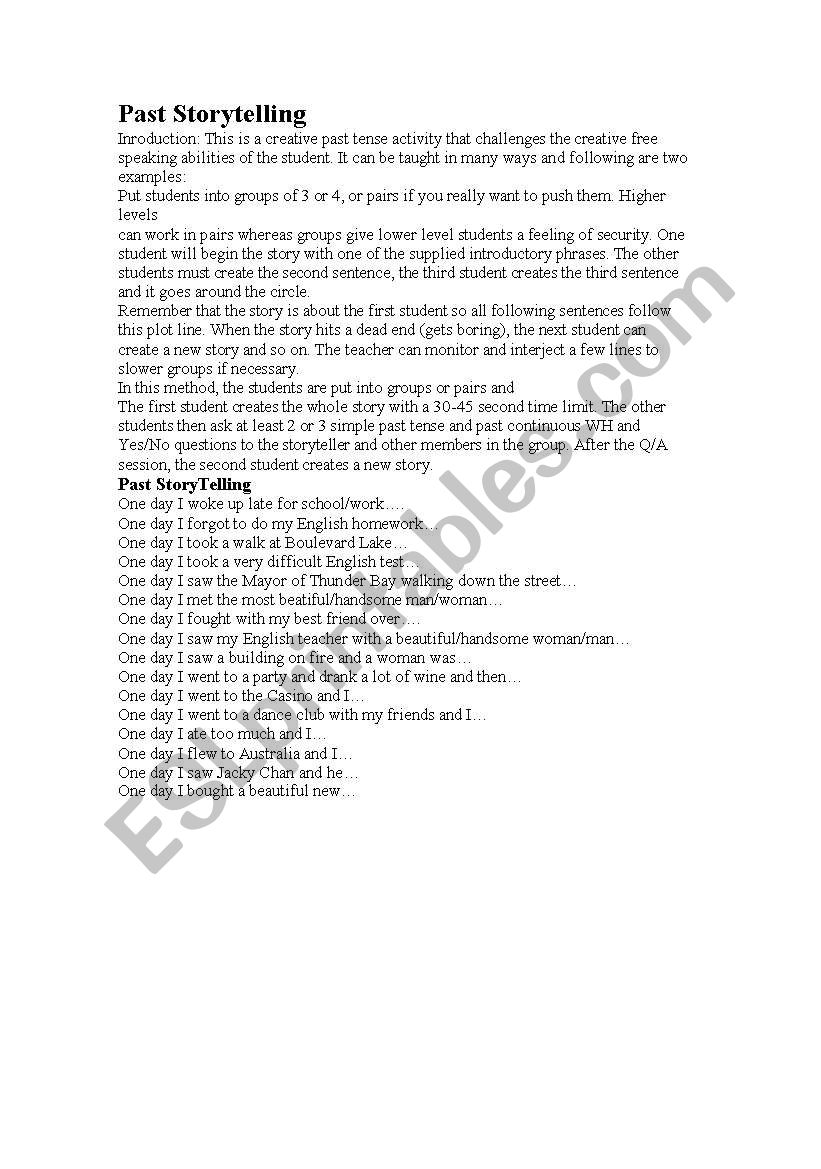 Past Storytelling

Inroduction: This is a creative past tense activity that challenges the creative free speaking abilities of the student. It can be taught in many ways and following are two examples:

Put students into groups of 3 or 4, or pairs if you really want to push them. Higher levels
can work in pairs whereas groups give lower level students a feeling of security. One student will begin the story with one of the supplied introductory phrases. The other students must create the second sentence, the third student creates the third sentence and it goes around the circle.

Remember that the story is about the first student so all following sentences follow this plot line. When the story hits a dead end (gets boring), the next student can create a new story and so on. The teacher can monitor and interject a few lines to slower groups if necessary.

In this method, the students are put into groups or pairs and
The first student creates the whole story with a 30-45 second time limit. The other students then ask at least 2 or 3 simple past tense and past continuous WH and Yes/No questions to the storyteller and other members in the group. After the Q/A session, the second student creates a new story.

Past StoryTelling

One day I woke up late for school/work….
One day I forgot to do my English homework…
One day I took a walk at Boulevard Lake…
One day I took a very difficult English test…
One day I saw the Mayor of Thunder Bay walking down the street…
One day I met the most beatiful/handsome man/woman…
One day I fought with my best friend over….
One day I saw my English teacher with a beautiful/handsome woman/man…
One day I saw a building on fire and a woman was…
One day I went to a party and drank a lot of wine and then…
One day I went to the Casino and I…
One day I went to a dance club with my friends and I…
One day I ate too much and I…
One day I flew to Australia and I…
One day I saw Jacky Chan and he…
One day I bought a beautiful new…

ESLprintables.com